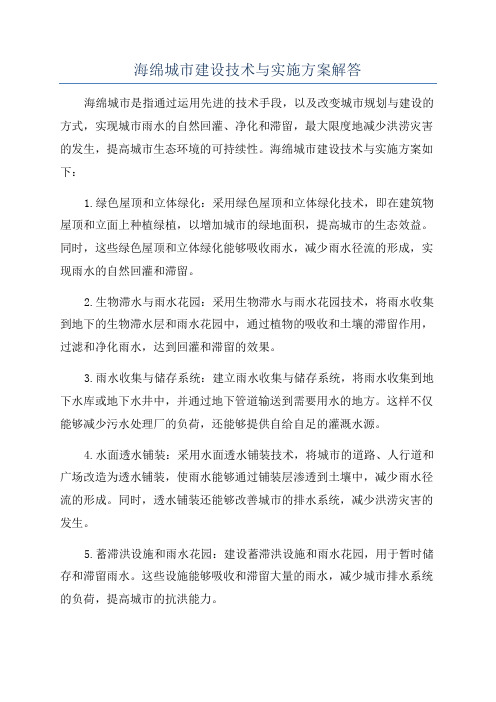 海绵城市建设技术与实施方案解答

海绵城市是指通过运用先进的技术手段，以及改变城市规划与建设的方式，实现城市雨水的自然回灌、净化和滞留，最大限度地减少洪涝灾害的发生，提高城市生态环境的可持续性。海绵城市建设技术与实施方案如下：

1.绿色屋顶和立体绿化：采用绿色屋顶和立体绿化技术，即在建筑物屋顶和立面上种植绿植，以增加城市的绿地面积，提高城市的生态效益。同时，这些绿色屋顶和立体绿化能够吸收雨水，减少雨水径流的形成，实现雨水的自然回灌和滞留。

2.生物滞水与雨水花园：采用生物滞水与雨水花园技术，将雨水收集到地下的生物滞水层和雨水花园中，通过植物的吸收和土壤的滞留作用，过滤和净化雨水，达到回灌和滞留的效果。

3.雨水收集与储存系统：建立雨水收集与储存系统，将雨水收集到地下水库或地下水井中，并通过地下管道输送到需要用水的地方。这样不仅能够减少污水处理厂的负荷，还能够提供自给自足的灌溉水源。

4.水面透水铺装：采用水面透水铺装技术，将城市的道路、人行道和广场改造为透水铺装，使雨水能够通过铺装层渗透到土壤中，减少雨水径流的形成。同时，透水铺装还能够改善城市的排水系统，减少洪涝灾害的发生。

5.蓄滞洪设施和雨水花园：建设蓄滞洪设施和雨水花园，用于暂时储存和滞留雨水。这些设施能够吸收和滞留大量的雨水，减少城市排水系统的负荷，提高城市的抗洪能力。